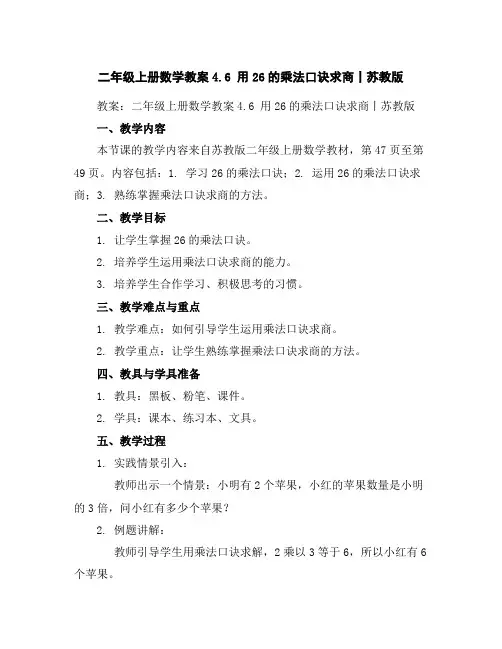 二年级上册数学教案 4.6 用 26 的乘法口诀求商丨苏教版

教案：二年级上册数学教案 4.6 用 26 的乘法口诀求商丨苏教版

一、教学内容

本节课的教学内容来自苏教版二年级上册数学教材，第 47 页至第 49 页。内容包括：1. 学习 26 的乘法口诀；2. 运用 26 的乘法口诀求商；3. 熟练掌握乘法口诀求商的方法。

二、教学目标

1. 让学生掌握 26 的乘法口诀。

2. 培养学生运用乘法口诀求商的能力。

3. 培养学生合作学习、积极思考的习惯。

三、教学难点与重点

1. 教学难点：如何引导学生运用乘法口诀求商。

2. 教学重点：让学生熟练掌握乘法口诀求商的方法。

四、教具与学具准备

1. 教具：黑板、粉笔、课件。

2. 学具：课本、练习本、文具。

五、教学过程

1. 实践情景引入：

教师出示一个情景：小明有 2 个苹果，小红的苹果数量是小明的 3 倍，问小红有多少个苹果？

2. 例题讲解：

教师引导学生用乘法口诀求解，2 乘以 3 等于 6，所以小红有 6 个苹果。